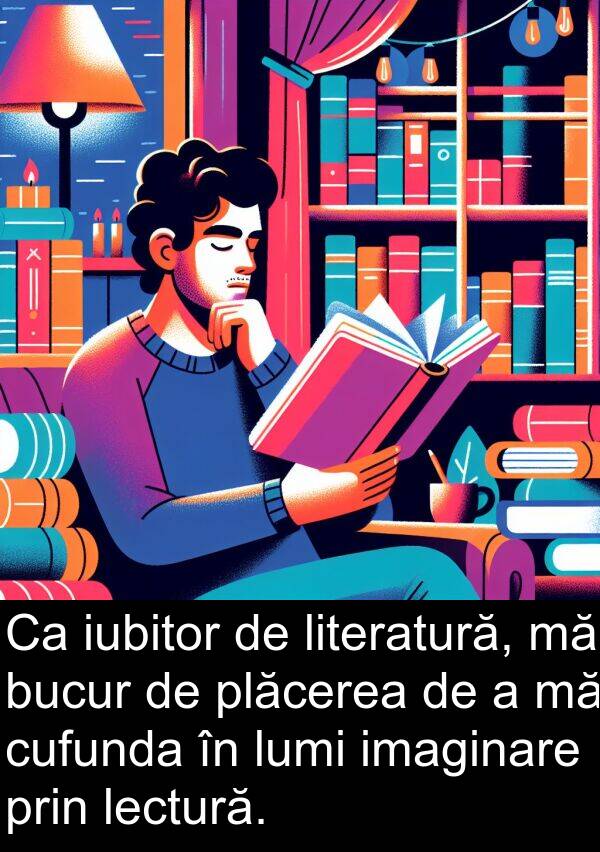 Ca iubitor de literatură, mă bucur de plăcerea de a mă cufunda în lumi imaginare prin lectură.